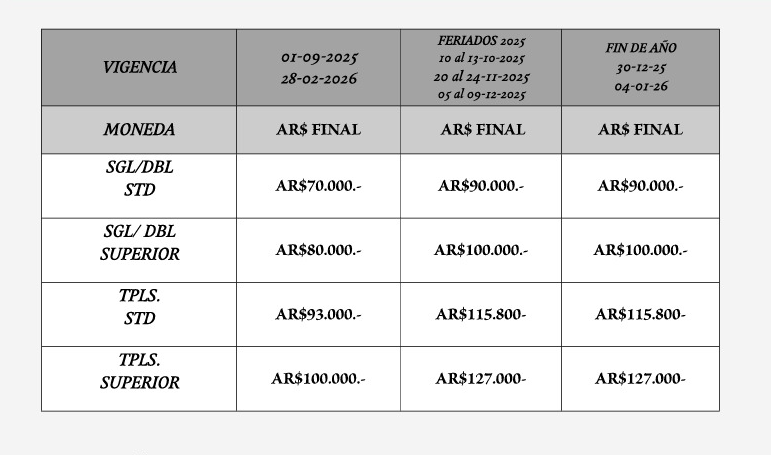 | VIGENCIA | 01-09-2025 28-02-2026 | FERIADOS 2025 10 al 13-10-2025 20 al 24-11-2025 05 al 09-12-2025 | FIN DE AÑO 30-12-25 04-01-26 |
|---|---|---|---|
| MONEDA | AR$ FINAL | AR$ FINAL | AR$ FINAL |
| SGL/DBL STD | AR$70.000.- | AR$90.000.- | AR$90.000.- |
| SGL/ DBL SUPERIOR | AR$80.000.- | AR$100.000.- | AR$100.000.- |
| TPLS. STD | AR$93.000.- | AR$115.800- | AR$115.800- |
| TPLS. SUPERIOR | AR$100.000.- | AR$127.000- | AR$127.000- |